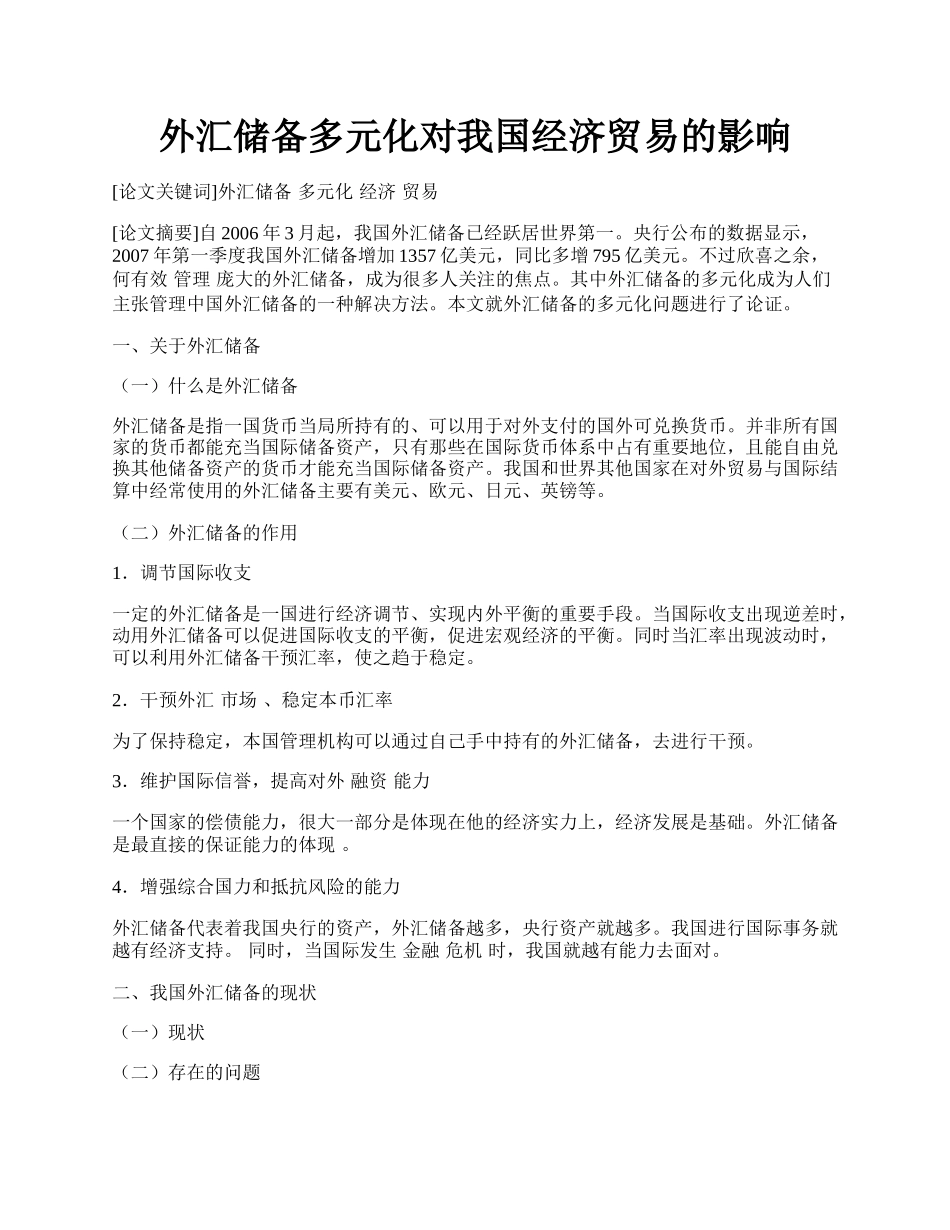 外汇储备多元化对我国经济贸易的影响

[论文关键词]外汇储备 多元化 经济 贸易

[论文摘要]自 2006 年 3 月起，我国外汇储备已经跃居世界第一。央行公布的数据显示，2007 年第一季度我国外汇储备增加 1357 亿美元，同比多增 795 亿美元。不过欣喜之余，何有效 管理 庞大的外汇储备，成为很多人关注的焦点。其中外汇储备的多元化成为人们主张管理中国外汇储备的一种解决方法。本文就外汇储备的多元化问题进行了论证。

一、关于外汇储备

（一）什么是外汇储备

外汇储备是指一国货币当局所持有的、可以用于对外支付的国外可兑换货币。并非所有国家的货币都能充当国际储备资产，只有那些在国际货币体系中占有重要地位，且能自由兑换其他储备资产的货币才能充当国际储备资产。我国和世界其他国家在对外贸易与国际结算中经常使用的外汇储备主要有美元、欧元、日元、英镑等。

（二）外汇储备的作用

1．调节国际收支

一定的外汇储备是一国进行经济调节、实现内外平衡的重要手段。当国际收支出现逆差时，动用外汇储备可以促进国际收支的平衡，促进宏观经济的平衡。同时当汇率出现波动时，可以利用外汇储备干预汇率，使之趋于稳定。

2．干预外汇 市场 、稳定本币汇率

为了保持稳定，本国管理机构可以通过自己手中持有的外汇储备，去进行干预。

3．维护国际信誉，提高对外 融资 能力

一个国家的偿债能力，很大一部分是体现在他的经济实力上，经济发展是基础。外汇储备是最直接的保证能力的体现 。

4．增强综合国力和抵抗风险的能力

外汇储备代表着我国央行的资产，外汇储备越多，央行资产就越多。我国进行国际事务就越有经济支持。 同时，当国际发生 金融 危机 时，我国就越有能力去面对。

二、我国外汇储备的现状

（一）现状

（二）存在的问题